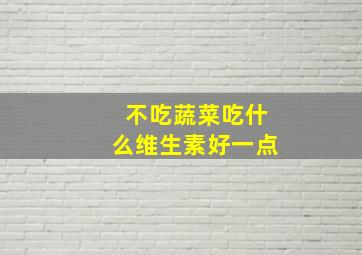 不吃蔬菜吃什么维生素好一点